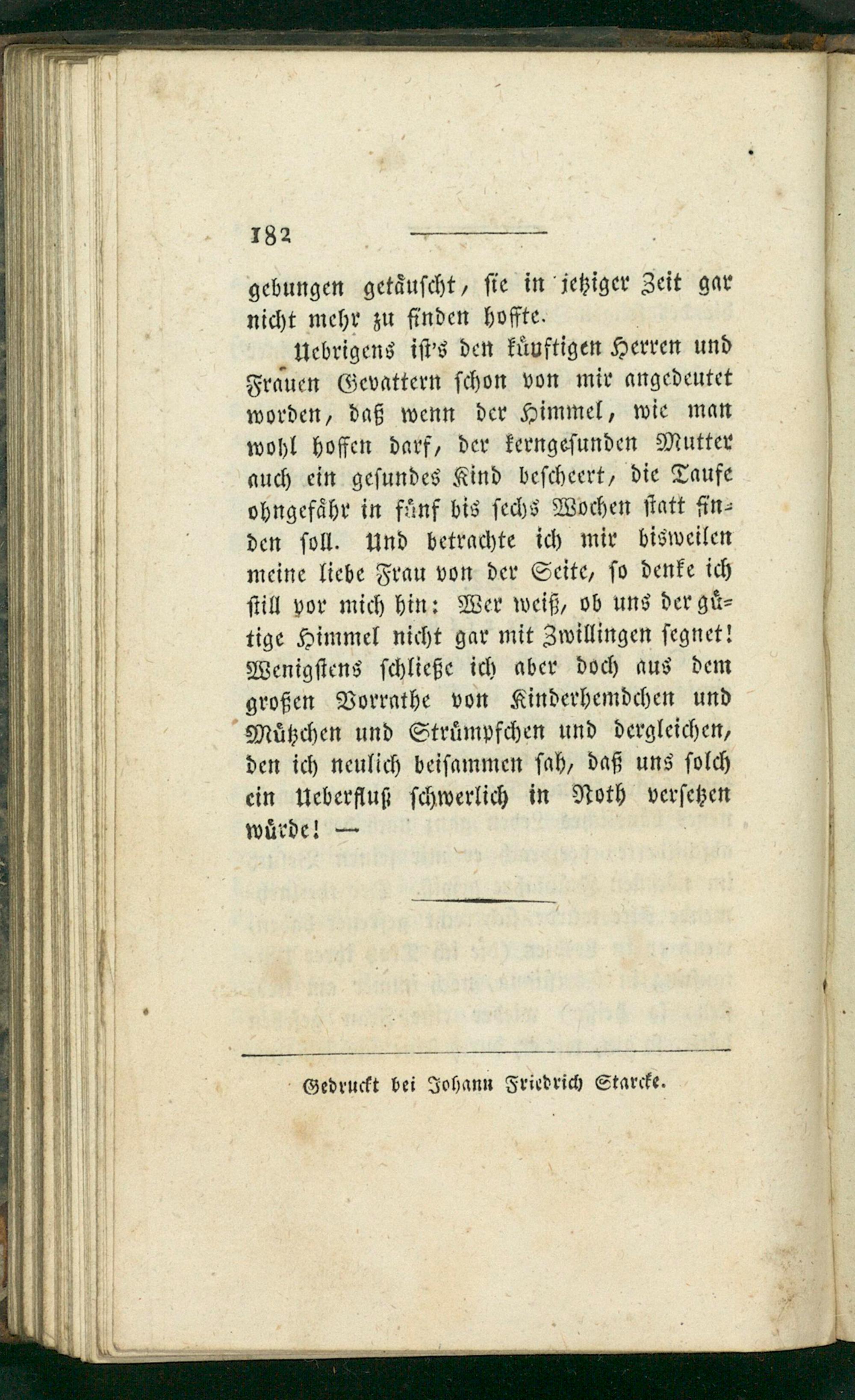 182

gebungen getäuscht, sie in jetziger Zeit gar nicht mehr zu finden hoffte.

Uebrigens ist's den künftigen Herren und Frauen Gevattern schon von mir angedeutet worden, daß wenn der Himmel, wie man wohl hoffen darf, der kerngesunden Mutter auch ein gesundes Kind bescheert, die Taufe ohngefähr in fünf bis sechs Wochen statt finden soll. Und betrachte ich mir bisweilen meine liebe Frau von der Seite, so denke ich still vor mich hin: Wer weiß, ob uns der gütige Himmel nicht gar mit Zwillingen segnet! Wenigstens schließe ich aber doch aus dem großen Vorrathe von Kinderhemdchen und Mützchen und Strümpfchen und dergleichen, den ich neulich beisammen sah, daß uns solch ein Ueberfluß schwerlich in Noth versetzen würde! —

Gedruckt bei Johann Friedrich Starcke.